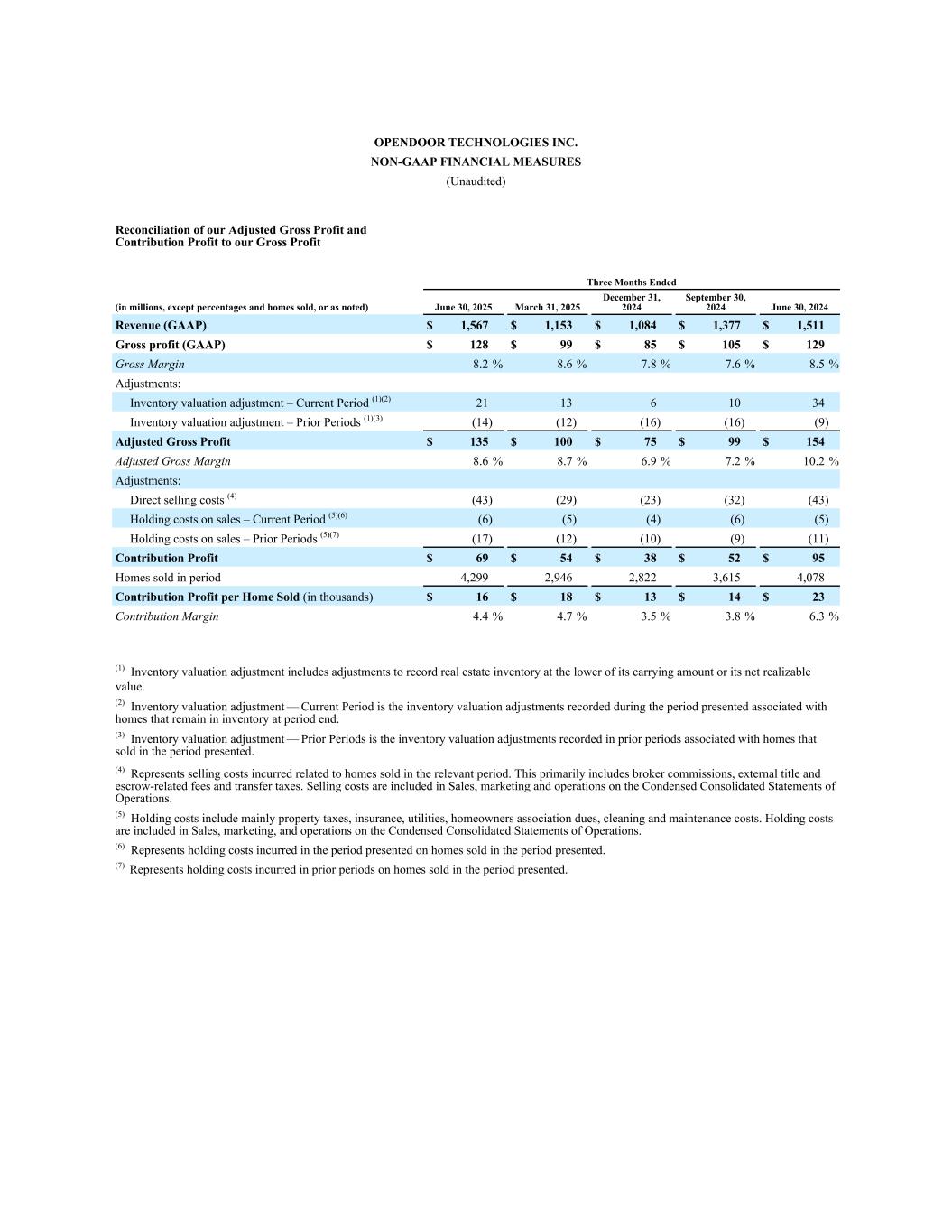 OPENDOOR TECHNOLOGIES INC.
NON-GAAP FINANCIAL MEASURES
(Unaudited)

Reconciliation of our Adjusted Gross Profit and Contribution Profit to our Gross Profit

| | Three Months Ended | | | | |
|---|---|---|---|---|---|
| (in millions, except percentages and homes sold, or as noted) | June 30, 2025 | March 31, 2025 | December 31, 2024 | September 30, 2024 | June 30, 2024 |
| Revenue (GAAP) | $ 1,567 | $ 1,153 | $ 1,084 | $ 1,377 | $ 1,511 |
| Gross profit (GAAP) | $ 128 | $ 99 | $ 85 | $ 105 | $ 129 |
| Gross Margin | 8.2 % | 8.6 % | 7.8 % | 7.6 % | 8.5 % |
| Adjustments: | | | | | |
| Inventory valuation adjustment – Current Period $^{(1)(2)}$ | 21 | 13 | 6 | 10 | 34 |
| Inventory valuation adjustment – Prior Periods $^{(1)(3)}$ | (14) | (12) | (16) | (16) | (9) |
| Adjusted Gross Profit | $ 135 | $ 100 | $ 75 | $ 99 | $ 154 |
| Adjusted Gross Margin | 8.6 % | 8.7 % | 6.9 % | 7.2 % | 10.2 % |
| Adjustments: | | | | | |
| Direct selling costs $^{(4)}$ | (43) | (29) | (23) | (32) | (43) |
| Holding costs on sales – Current Period $^{(5)(6)}$ | (6) | (5) | (4) | (6) | (5) |
| Holding costs on sales – Prior Periods $^{(5)(7)}$ | (17) | (12) | (10) | (9) | (11) |
| Contribution Profit | $ 69 | $ 54 | $ 38 | $ 52 | $ 95 |
| Homes sold in period | 4,299 | 2,946 | 2,822 | 3,615 | 4,078 |
| Contribution Profit per Home Sold (in thousands) | $ 16 | $ 18 | $ 13 | $ 14 | $ 23 |
| Contribution Margin | 4.4 % | 4.7 % | 3.5 % | 3.8 % | 6.3 % |

$^{(1)}$ Inventory valuation adjustment includes adjustments to record real estate inventory at the lower of its carrying amount or its net realizable value.

$^{(2)}$ Inventory valuation adjustment — Current Period is the inventory valuation adjustments recorded during the period presented associated with homes that remain in inventory at period end.

$^{(3)}$ Inventory valuation adjustment — Prior Periods is the inventory valuation adjustments recorded in prior periods associated with homes that sold in the period presented.

$^{(4)}$ Represents selling costs incurred related to homes sold in the relevant period. This primarily includes broker commissions, external title and escrow-related fees and transfer taxes. Selling costs are included in Sales, marketing and operations on the Condensed Consolidated Statements of Operations.

$^{(5)}$ Holding costs include mainly property taxes, insurance, utilities, homeowners association dues, cleaning and maintenance costs. Holding costs are included in Sales, marketing, and operations on the Condensed Consolidated Statements of Operations.

$^{(6)}$ Represents holding costs incurred in the period presented on homes sold in the period presented.

$^{(7)}$ Represents holding costs incurred in prior periods on homes sold in the period presented.